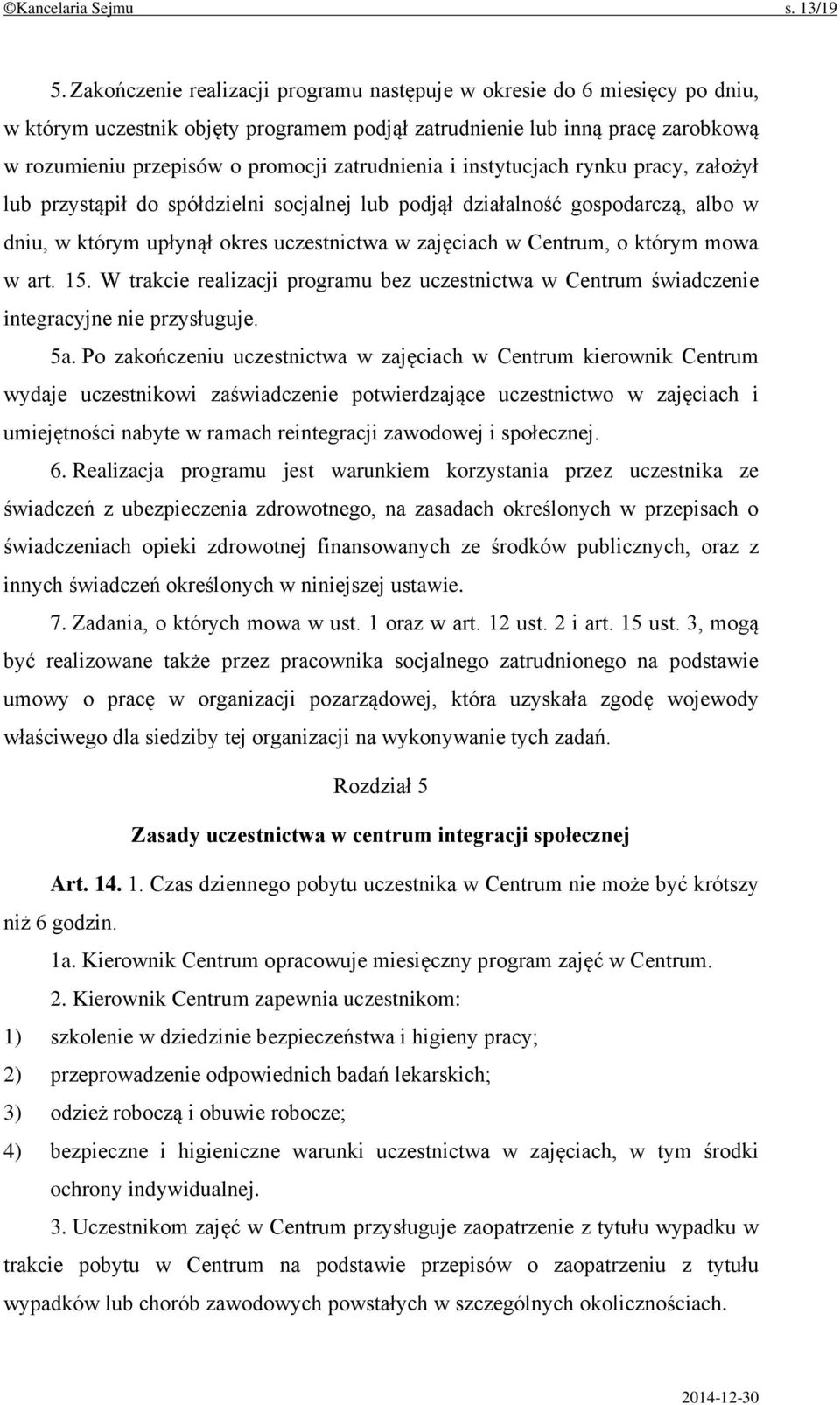 ©Kancelaria Sejmu s. 13/19

5. Zakończenie realizacji programu następuje w okresie do 6 miesięcy po dniu, w którym uczestnik objęty programem podjął zatrudnienie lub inną pracę zarobkową w rozumieniu przepisów o promocji zatrudnienia i instytucjach rynku pracy, założył lub przystąpił do spółdzielni socjalnej lub podjął działalność gospodarczą, albo w dniu, w którym upłynął okres uczestnictwa w zajęciach w Centrum, o którym mowa w art. 15. W trakcie realizacji programu bez uczestnictwa w Centrum świadczenie integracyjne nie przysługuje.

5a. Po zakończeniu uczestnictwa w zajęciach w Centrum kierownik Centrum wydaje uczestnikowi zaświadczenie potwierdzające uczestnictwo w zajęciach i umiejętności nabyte w ramach reintegracji zawodowej i społecznej.

6. Realizacja programu jest warunkiem korzystania przez uczestnika ze świadczeń z ubezpieczenia zdrowotnego, na zasadach określonych w przepisach o świadczeniach opieki zdrowotnej finansowanych ze środków publicznych, oraz z innych świadczeń określonych w niniejszej ustawie.

7. Zadania, o których mowa w ust. 1 oraz w art. 12 ust. 2 i art. 15 ust. 3, mogą być realizowane także przez pracownika socjalnego zatrudnionego na podstawie umowy o pracę w organizacji pozarządowej, która uzyskała zgodę wojewody właściwego dla siedziby tej organizacji na wykonywanie tych zadań.

Rozdział 5

Zasady uczestnictwa w centrum integracji społecznej

Art. 14. 1. Czas dziennego pobytu uczestnika w Centrum nie może być krótszy niż 6 godzin.

1a. Kierownik Centrum opracowuje miesięczny program zajęć w Centrum.

2. Kierownik Centrum zapewnia uczestnikom:

1) szkolenie w dziedzinie bezpieczeństwa i higieny pracy;

2) przeprowadzenie odpowiednich badań lekarskich;

3) odzież roboczą i obuwie robocze;

4) bezpieczne i higieniczne warunki uczestnictwa w zajęciach, w tym środki ochrony indywidualnej.

3. Uczestnikom zajęć w Centrum przysługuje zaopatrzenie z tytułu wypadku w trakcie pobytu w Centrum na podstawie przepisów o zaopatrzeniu z tytułu wypadków lub chorób zawodowych powstałych w szczególnych okolicznościach.

2014-12-30